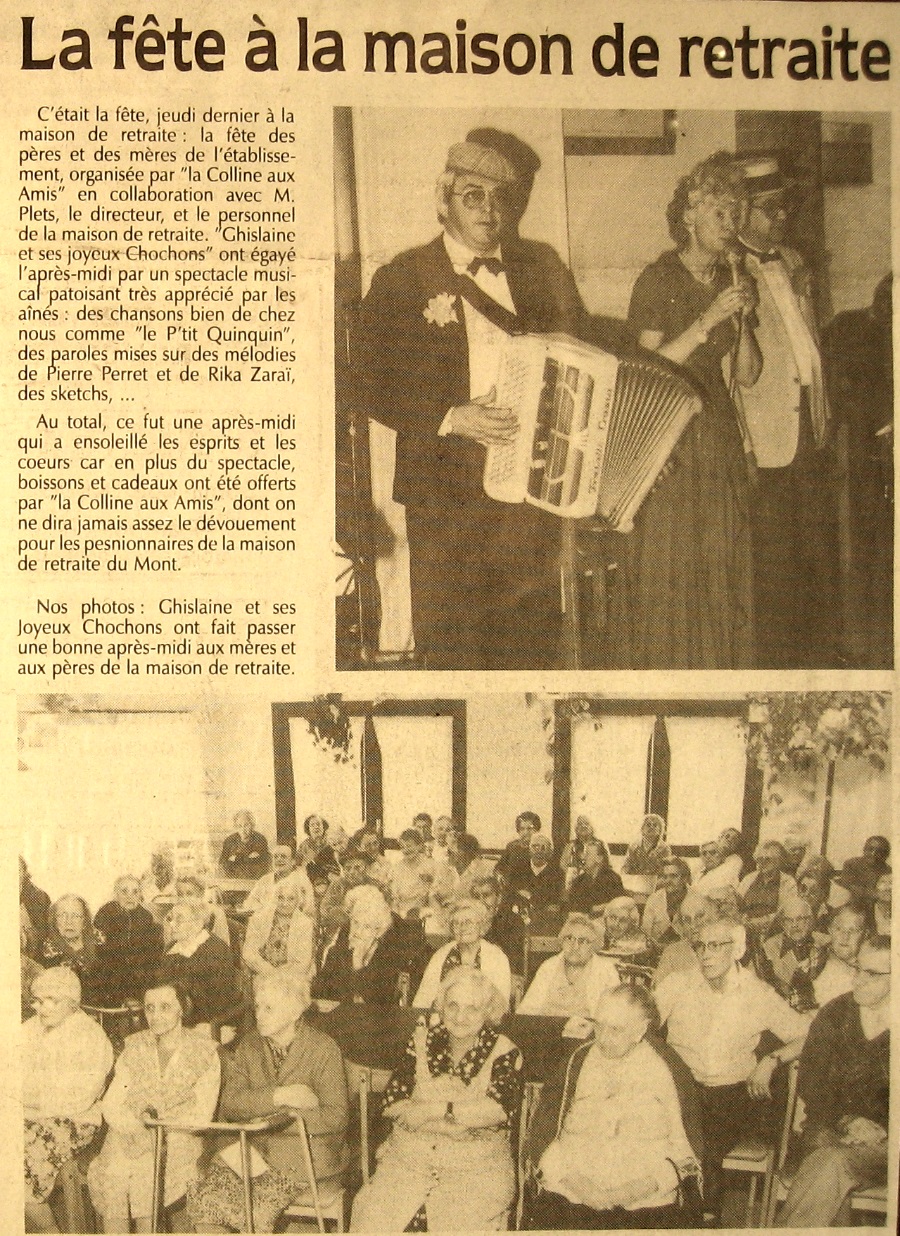 La fête à la maison de retraite

C'était la fête, jeudi dernier à la maison de retraite : la fête des pères et des mères de l'établissement, organisée par "la Colline aux Amis" en collaboration avec M. Plets, le directeur, et le personnel de la maison de retraite. "Ghislaine et ses joyeux Chochons" ont égayé l'après-midi par un spectacle musical patoisant très apprécié par les aînés : des chansons bien de chez nous comme "le P'tit Quinquin", des paroles mises sur des mélodies de Pierre Perret et de Rika Zaraï, des sketchs, ...

Au total, ce fut une après-midi qui a ensoleillé les esprits et les coeurs car en plus du spectacle, boissons et cadeaux ont été offerts par "la Colline aux Amis", dont on ne dira jamais assez le dévouement pour les pesnionnaires de la maison de retraite du Mont.

Nos photos : Ghislaine et ses Joyeux Chochons ont fait passer une bonne après-midi aux mères et aux pères de la maison de retraite.